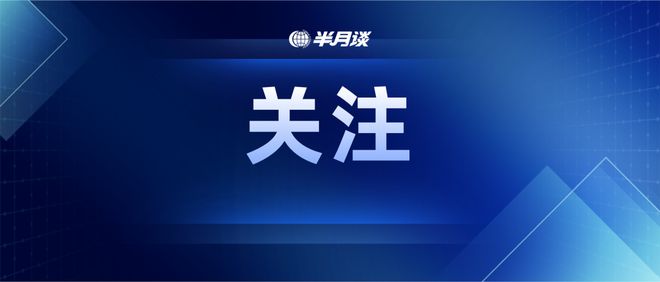 半月谈

关注